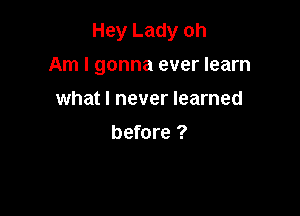 Hey Lady oh

Am I gonna ever learn

what I never learned

before ?